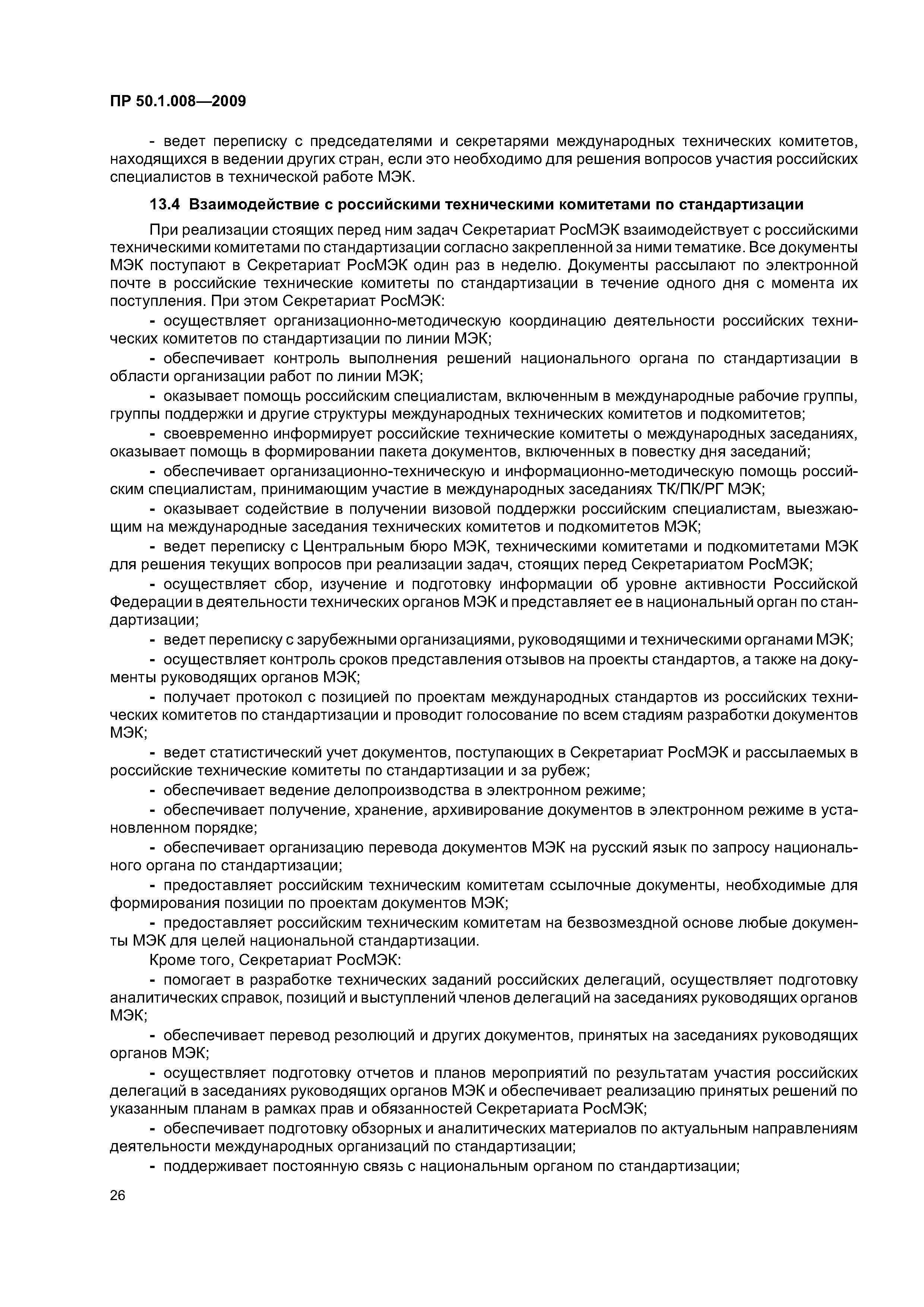 ПР 50.1.008—2009

- ведет переписку с председателями и секретарями международных технических комитетов, находящихся в ведении других стран, если это необходимо для решения вопросов участия российских специалистов в технической работе МЭК.

13.4 Взаимодействие с российскими техническими комитетами по стандартизации

При реализации стоящих перед ним задач Секретариат РосМЭК взаимодействует с российскими техническими комитетами по стандартизации согласно закрепленной за ними тематике. Все документы МЭК поступают в Секретариат РосМЭК один раз в неделю. Документы рассылают по электронной почте в российские технические комитеты по стандартизации в течение одного дня с момента их поступления. При этом Секретариат РосМЭК:

- осуществляет организационно-методическую координацию деятельности российских технических комитетов по стандартизации по линии МЭК;

- обеспечивает контроль выполнения решений национального органа по стандартизации в области организации работ по линии МЭК;

- оказывает помощь российским специалистам, включенным в международные рабочие группы, группы поддержки и другие структуры международных технических комитетов и подкомитетов;

- своевременно информирует российские технические комитеты о международных заседаниях, оказывает помощь в формировании пакета документов, включенных в повестку дня заседаний;

- обеспечивает организационно-техническую и информационно-методическую помощь российским специалистам, принимающим участие в международных заседаниях ТК/ПК/РГ МЭК;

- оказывает содействие в получении визовой поддержки российским специалистам, выезжающим на международные заседания технических комитетов и подкомитетов МЭК;

- ведет переписку с Центральным бюро МЭК, техническими комитетами и подкомитетами МЭК для решения текущих вопросов при реализации задач, стоящих перед Секретариатом РосМЭК;

- осуществляет сбор, изучение и подготовку информации об уровне активности Российской Федерации в деятельности технических органов МЭК и представляет ее в национальный орган по стандартизации;

- ведет переписку с зарубежными организациями, руководящими и техническими органами МЭК;

- осуществляет контроль сроков представления отзывов на проекты стандартов, а также на документы руководящих органов МЭК;

- получает протокол с позицией по проектам международных стандартов из российских технических комитетов по стандартизации и проводит голосование по всем стадиям разработки документов МЭК;

- ведет статистический учет документов, поступающих в Секретариат РосМЭК и рассылаемых в российские технические комитеты по стандартизации и за рубеж;

- обеспечивает ведение делопроизводства в электронном режиме;

- обеспечивает получение, хранение, архивирование документов в электронном режиме в установленном порядке;

- обеспечивает организацию перевода документов МЭК на русский язык по запросу национального органа по стандартизации;

- предоставляет российским техническим комитетам ссылочные документы, необходимые для формирования позиции по проектам документов МЭК;

- предоставляет российским техническим комитетам на безвозмездной основе любые документы МЭК для целей национальной стандартизации.

Кроме того, Секретариат РосМЭК:

- помогает в разработке технических заданий российских делегаций, осуществляет подготовку аналитических справок, позиций и выступлений членов делегаций на заседаниях руководящих органов МЭК;

- обеспечивает перевод резолюций и других документов, принятых на заседаниях руководящих органов МЭК;

- осуществляет подготовку отчетов и планов мероприятий по результатам участия российских делегаций в заседаниях руководящих органов МЭК и обеспечивает реализацию принятых решений по указанным планам в рамках прав и обязанностей Секретариата РосМЭК;

- обеспечивает подготовку обзорных и аналитических материалов по актуальным направлениям деятельности международных организаций по стандартизации;

- поддерживает постоянную связь с национальным органом по стандартизации;

26